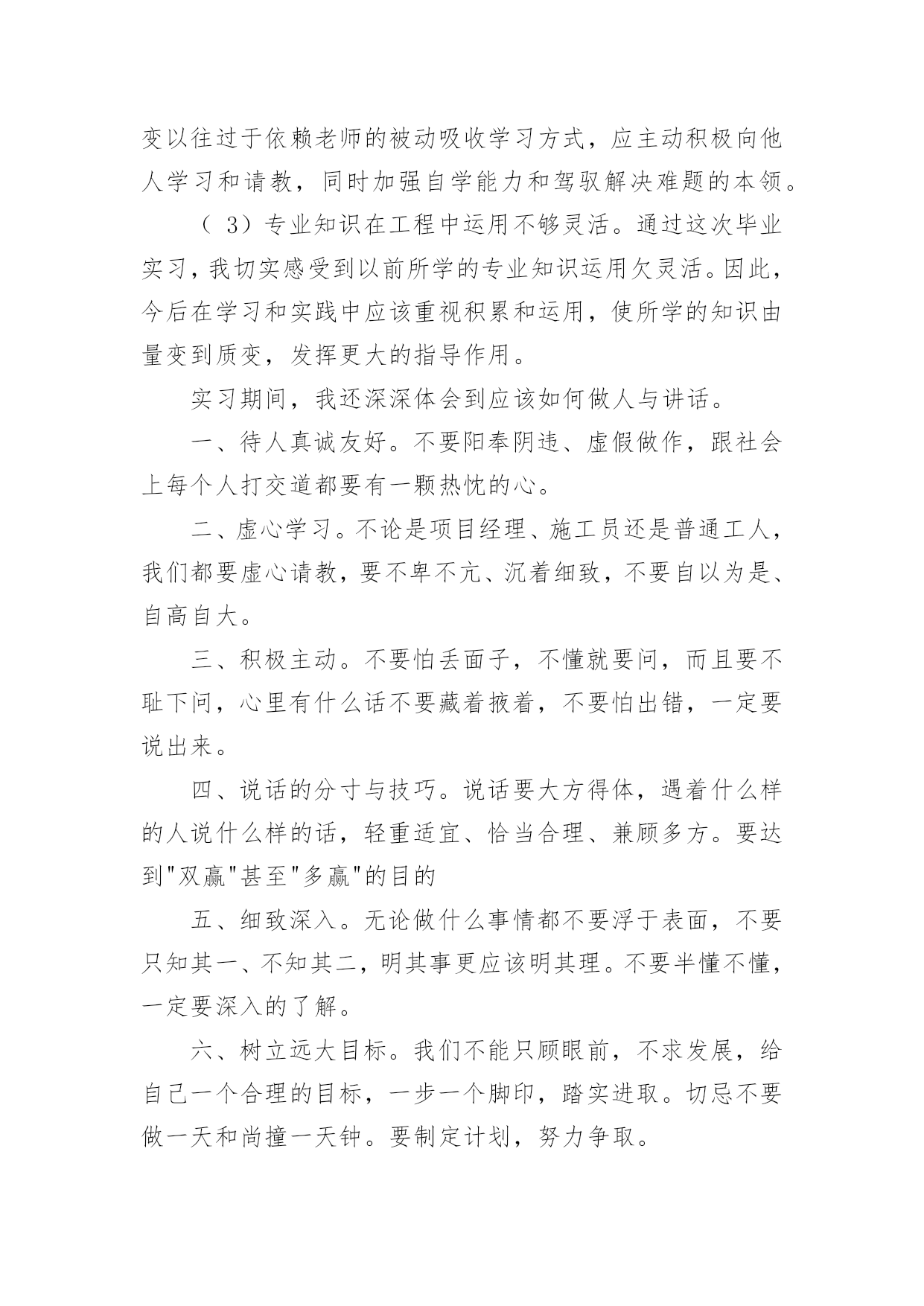 变以往过于依赖老师的被动吸收学习方式，应主动积极向他人学习和请教，同时加强自学能力和驾驭解决难题的本领。

（ 3）专业知识在工程中运用不够灵活。通过这次毕业实习，我切实感受到以前所学的专业知识运用欠灵活。因此，今后在学习和实践中应该重视积累和运用，使所学的知识由量变到质变，发挥更大的指导作用。

实习期间，我还深深体会到应该如何做人与讲话。

一、待人真诚友好。不要阳奉阴违、虚假做作，跟社会上每个人打交道都要有一颗热忱的心。

二、虚心学习。不论是项目经理、施工员还是普通工人，我们都要虚心请教，要不卑不亢、沉着细致，不要自以为是、自高自大。

三、积极主动。不要怕丢面子，不懂就要问，而且要不耻下问，心里有什么话不要藏着掖着，不要怕出错，一定要说出来。

四、说话的分寸与技巧。说话要大方得体，遇着什么样的人说什么样的话，轻重适宜、恰当合理、兼顾多方。要达到"双赢"甚至"多赢"的目的

五、细致深入。无论做什么事情都不要浮于表面，不要只知其一、不知其二，明其事更应该明其理。不要半懂不懂，一定要深入的了解。

六、树立远大目标。我们不能只顾眼前，不求发展，给自己一个合理的目标，一步一个脚印，踏实进取。切忌不要做一天和尚撞一天钟。要制定计划，努力争取。